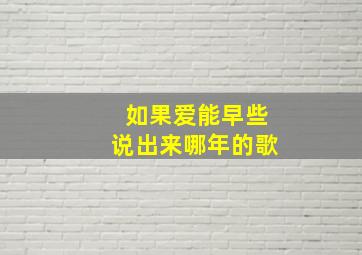 如果爱能早些
说出来哪年的歌